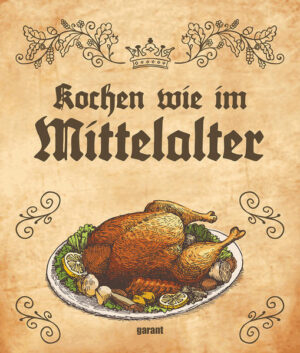 Kochen wie im Mittelalter

garant